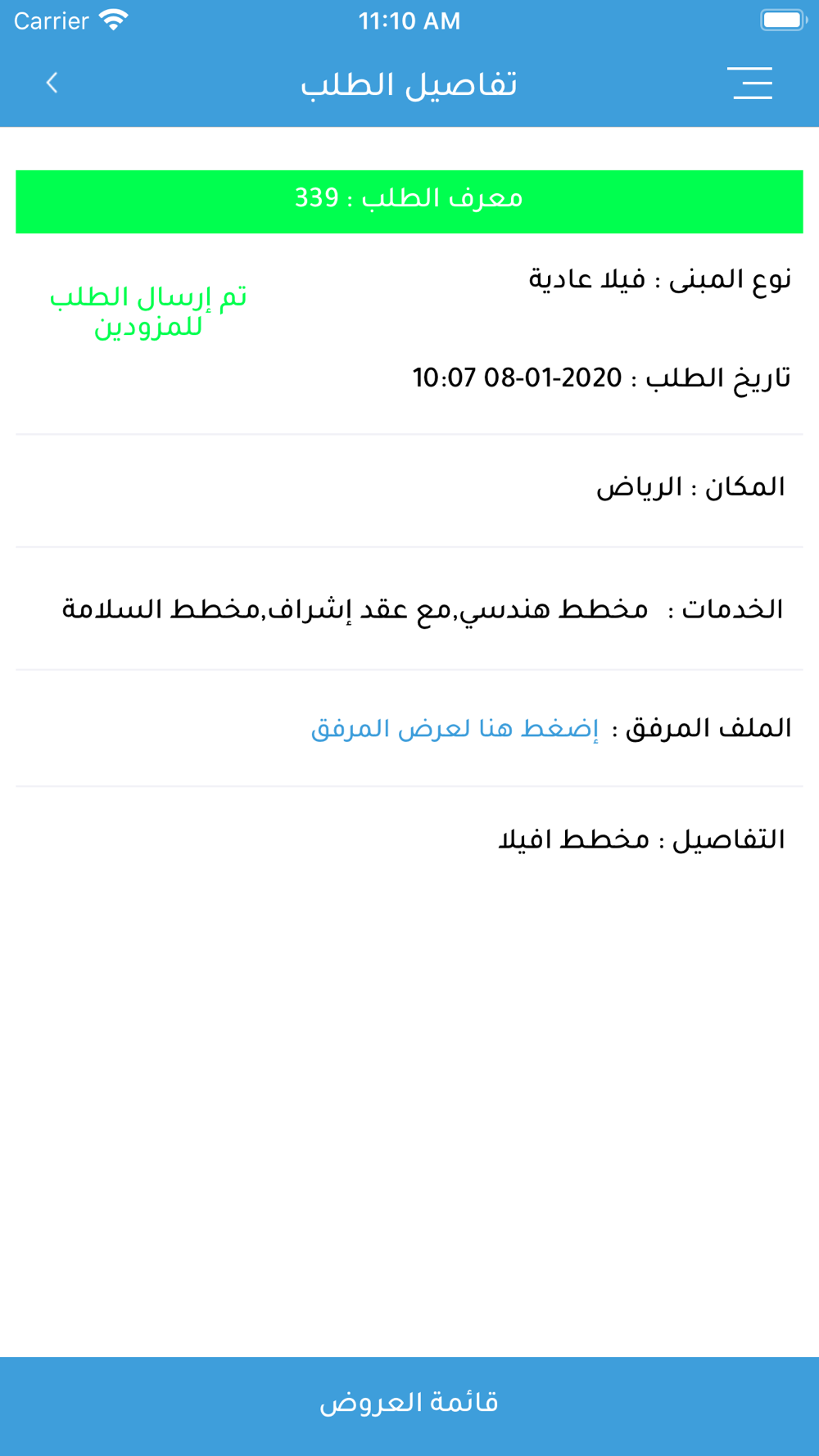 Carrier 11:10 AM

تفاصيل الطلب

معرف الطلب : 339

نوع المبنى : فيلا عادية

تم إرسال الطلب للمزودين

تاريخ الطلب : 2020-01-08 10:07

المكان : الرياض

الخدمات : مخطط هندسي,مع عقد إشراف,مخطط السلامة

الملف المرفق : إضغط هنا لعرض المرفق

التفاصيل : مخطط افيلا

قائمة العروض